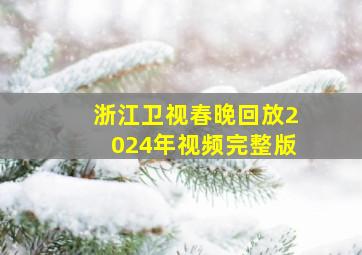 浙江卫视春晚回放2024年视频完整版